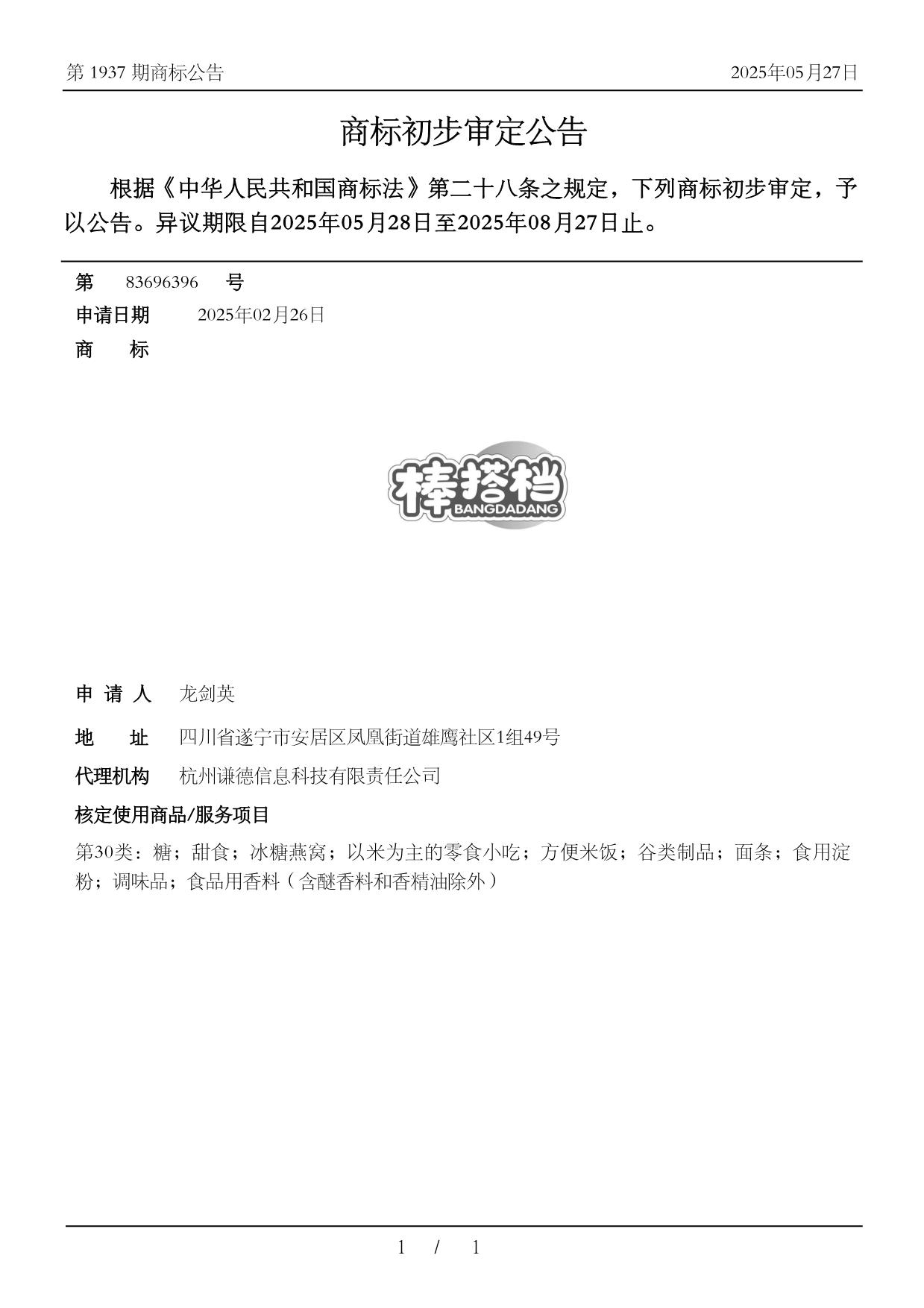 第 1937 期商标公告

2025年05月27日

商标初步审定公告

根据《中华人民共和国商标法》第二十八条之规定，下列商标初步审定，予以公告。异议期限自2025年05月28日至2025年08月27日止。

第 83696396 号

申请日期 2025年02月26日

商 标

棒搭档
BANGDADANG

申 请 人 龙剑英

地 址 四川省遂宁市安居区凤凰街道雄鹰社区1组49号

代理机构 杭州谦德信息科技有限责任公司

核定使用商品/服务项目

第30类：糖；甜食；冰糖燕窝；以米为主的零食小吃；方便米饭；谷类制品；面条；食用淀粉；调味品；食品用香料（含醚香料和香精油除外）

1 / 1